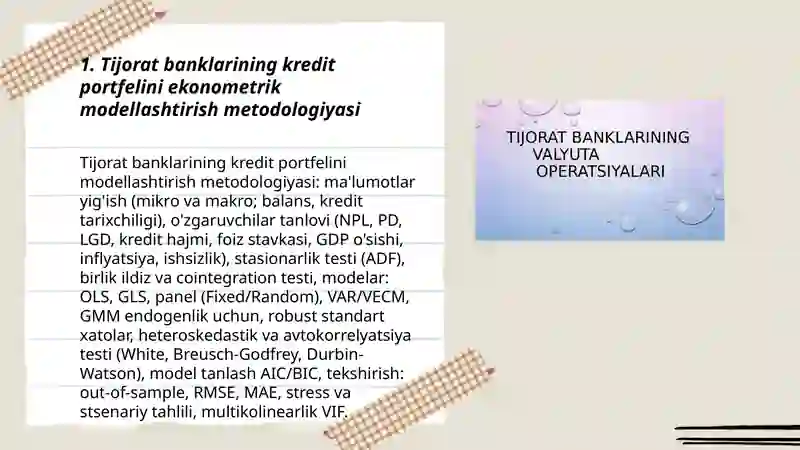 1. Tijorat banklarining kredit portfelini ekonometrik modellashtirish metodologiyasi

Tijorat banklarining kredit portfelini modellashtirish metodologiyasi: ma'lumotlar yig'ish (mikro va makro; balans, kredit tarixchiligi), o'zgaruvchilar tanlovi (NPL, PD, LGD, kredit hajmi, foiz stavkasi, GDP o'sishi, inflyatsiya, ishsizlik), stasionarlik testi (ADF), birlik ildiz va cointegration testi, modelar: OLS, GLS, panel (Fixed/Random), VAR/VECM, GMM endogenlik uchun, robust standart xatolar, heteroskedastik va avtokorrelyatsiya testi (White, Breusch-Godfrey, Durbin-Watson), model tanlash AIC/BIC, tekshirish: out-of-sample, RMSE, MAE, stress va stsenariy tahlili, multikolinearlik VIF.

TIJORAT BANKLARINING VALYUTA OPERATSIYALARI